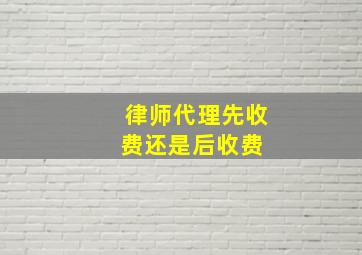 律师代理先收费还是后收费